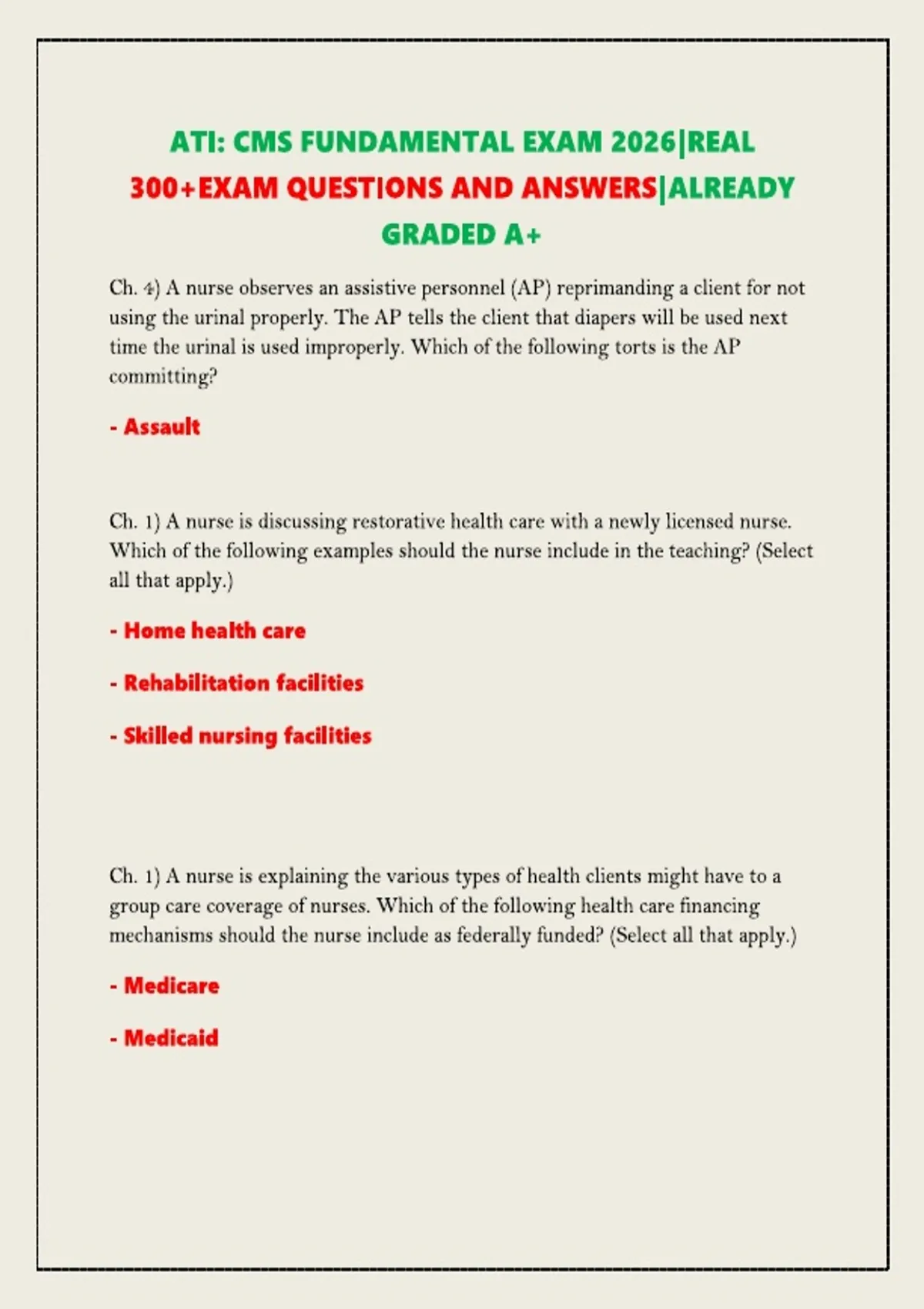 ATI: CMS FUNDAMENTAL EXAM 2026|REAL 300+EXAM QUESTIONS AND ANSWERS|ALREADY GRADED A+

Ch. 4) A nurse observes an assistive personnel (AP) reprimanding a client for not using the urinal properly. The AP tells the client that diapers will be used next time the urinal is used improperly. Which of the following torts is the AP committing?

- Assault

Ch. 1) A nurse is discussing restorative health care with a newly licensed nurse. Which of the following examples should the nurse include in the teaching? (Select all that apply.)

- Home health care

- Rehabilitation facilities

- Skilled nursing facilities

Ch. 1) A nurse is explaining the various types of health clients might have to a group care coverage of nurses. Which of the following health care financing mechanisms should the nurse include as federally funded? (Select all that apply.)

- Medicare

- Medicaid